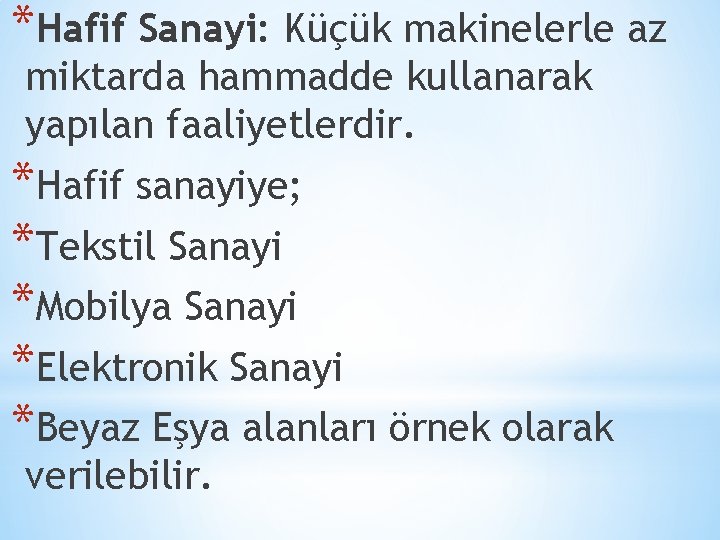 *Hafif Sanayi: Küçük makinelerle az miktarda hammadde kullanarak yapılan faaliyetlerdir.

*Hafif sanayiye;

*Tekstil Sanayi

*Mobilya Sanayi

*Elektronik Sanayi

*Beyaz Eşya alanları örnek olarak verilebilir.